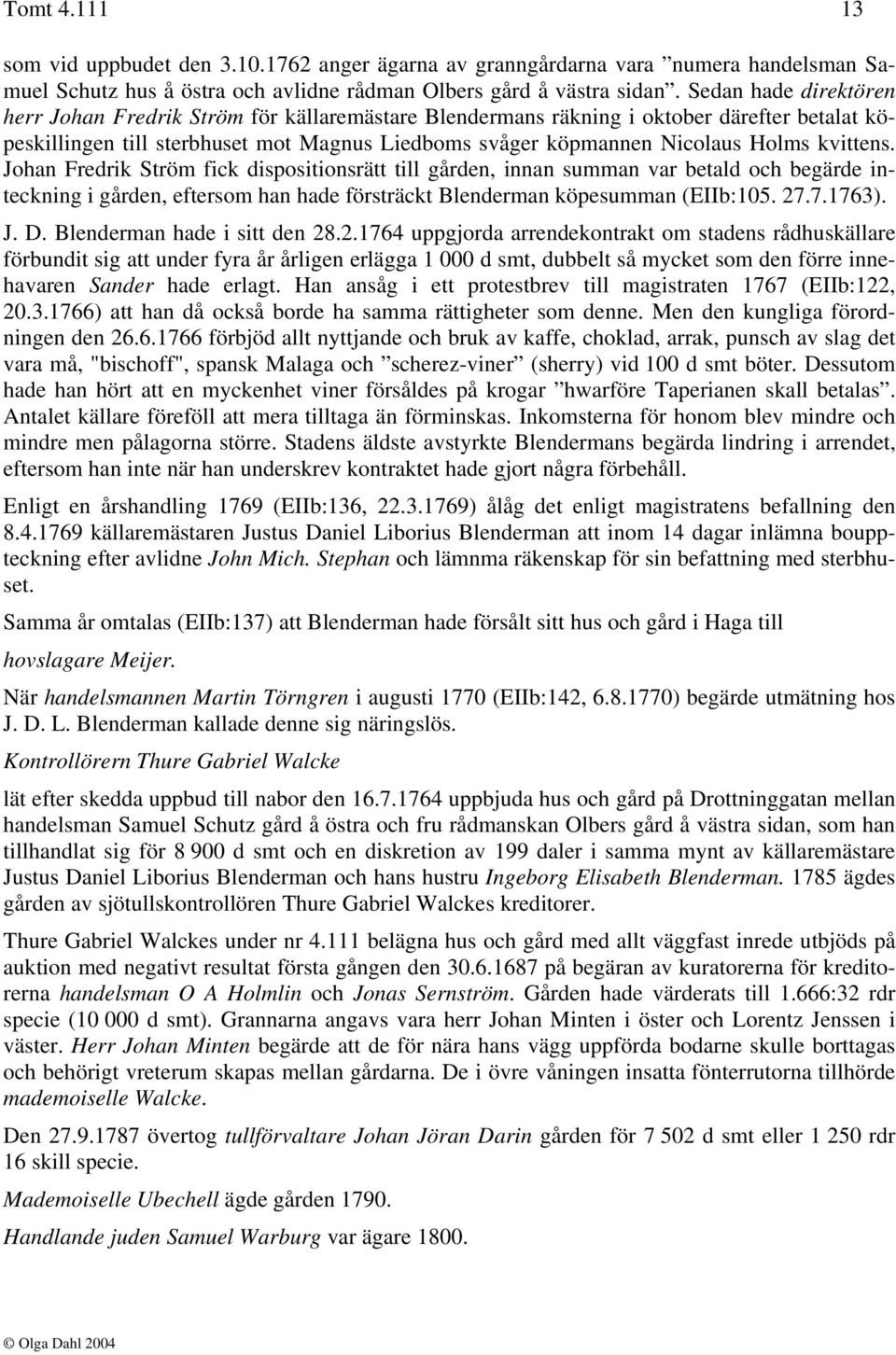 Tomt 4.111 13

som vid uppbudet den 3.10.1762 anger ägarna av granngårdarna vara ”numera handelsman Samuel Schutz hus å östra och avlidne rådman Olbers gård å västra sidan”. Sedan hade direktören herr Johan Fredrik Ström för källaremästare Blendermans räkning i oktober därefter betalat köpeskillingen till sterbhuset mot Magnus Liedboms svåger köpmannen Nicolaus Holms kvittens. Johan Fredrik Ström fick dispositionsrätt till gården, innan summan var betald och begärde inteckning i gården, eftersom han hade försträckt Blenderman köpesumman (EIIb:105. 27.7.1763). J. D. Blenderman hade i sitt den 28.2.1764 uppgjorda arrendekontrakt om stadens rådhuskällare förbundit sig att under fyra år årligen erlägga 1 000 d smt, dubbelt så mycket som den förre innehavaren Sander hade erlagt. Han ansåg i ett protestbrev till magistraten 1767 (EIIb:122, 20.3.1766) att han då också borde ha samma rättigheter som denne. Men den kungliga förordningen den 26.6.1766 förbjöd allt nyttjande och bruk av kaffe, choklad, arrak, punsch av slag det vara må, "bischoff", spansk Malaga och ”scherez-viner” (sherry) vid 100 d smt böter. Dessutom hade han hört att en myckenhet viner försåldes på krogar ”hwarföre Taperianen skall betalas”. Antalet källare föreföll att mera tilltaga än förminskas. Inkomsterna för honom blev mindre och mindre men pålagorna större. Stadens äldste avstyrkte Blendermans begärda lindring i arrendet, eftersom han inte när han underskrev kontraktet hade gjort några förbehåll.

Enligt en årshandling 1769 (EIIb:136, 22.3.1769) ålåg det enligt magistratens befallning den 8.4.1769 källaremästaren Justus Daniel Liborius Blenderman att inom 14 dagar inlämna bouppteckning efter avlidne John Mich. Stephan och lämnma räkenskap för sin befattning med sterbhuset.

Samma år omtalas (EIIb:137) att Blenderman hade försålt sitt hus och gård i Haga till

hovslagare Meijer.

När handelsmannen Martin Törngren i augusti 1770 (EIIb:142, 6.8.1770) begärde utmätning hos J. D. L. Blenderman kallade denne sig näringslös.

Kontrollörern Thure Gabriel Walcke

lät efter skedda uppbud till nabor den 16.7.1764 uppbjuda hus och gård på Drottninggatan mellan handelsman Samuel Schutz gård å östra och fru rådmanskan Olbers gård å västra sidan, som han tillhandlat sig för 8 900 d smt och en diskretion av 199 daler i samma mynt av källaremästare Justus Daniel Liborius Blenderman och hans hustru Ingeborg Elisabeth Blenderman. 1785 ägdes gården av sjötullskontrollören Thure Gabriel Walckes kreditorer.

Thure Gabriel Walckes under nr 4.111 belägna hus och gård med allt väggfast inrede utbjöds på auktion med negativt resultat första gången den 30.6.1687 på begäran av kuratorerna för kreditorerna handelsman O A Holmlin och Jonas Sernström. Gården hade värderats till 1.666:32 rdr specie (10 000 d smt). Grannarna angavs vara herr Johan Minten i öster och Lorentz Jenssen i väster. Herr Johan Minten begärde att de för nära hans vägg uppförda bodarne skulle borttagas och behörigt vreterum skapas mellan gårdarna. De i övre våningen insatta fönterrutorna tillhörde mademoiselle Walcke.

Den 27.9.1787 övertog tullförvaltare Johan Jöran Darin gården för 7 502 d smt eller 1 250 rdr 16 skill specie.

Mademoiselle Ubechell ägde gården 1790.

Handlande juden Samuel Warburg var ägare 1800.

© Olga Dahl 2004